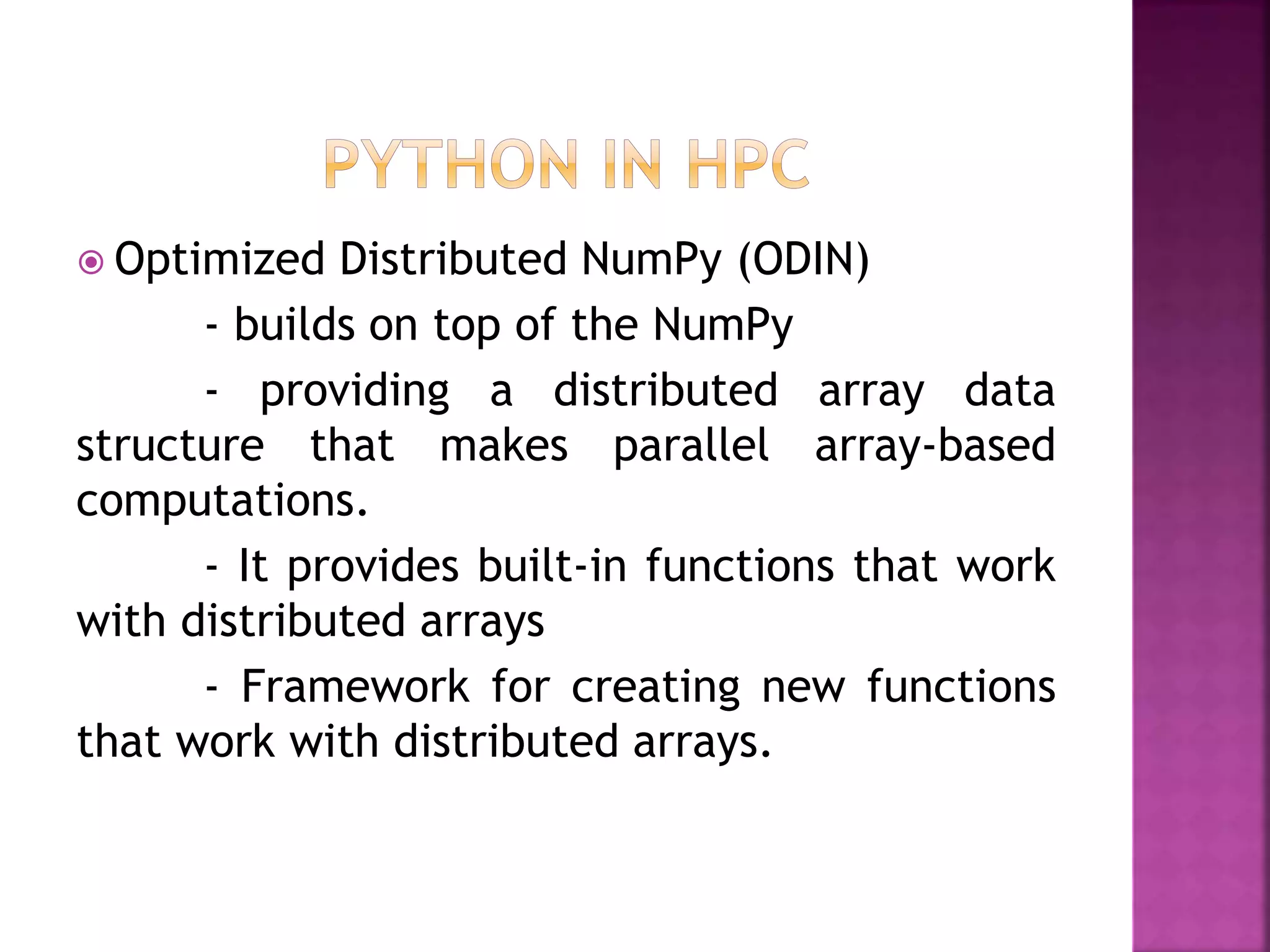 PYTHON IN HPC

Optimized Distributed NumPy (ODIN)

- builds on top of the NumPy

- providing a distributed array data structure that makes parallel array-based computations.

- It provides built-in functions that work with distributed arrays

- Framework for creating new functions that work with distributed arrays.